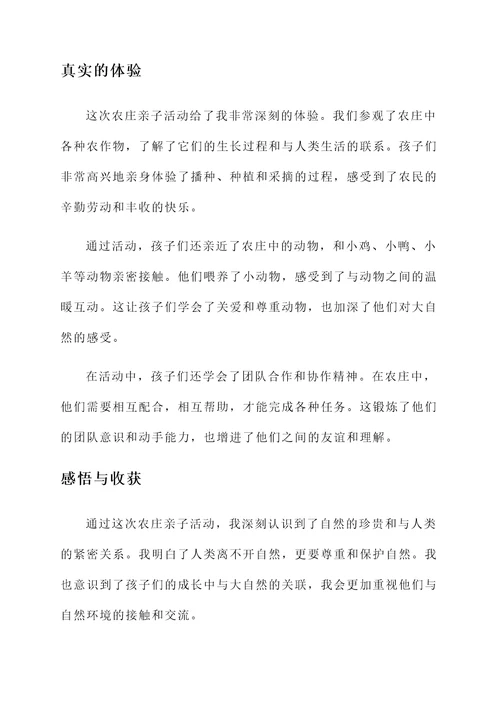 真实的体验

这次农庄亲子活动给了我非常深刻的体验。我们参观了农庄中各种农作物，了解了它们的生长过程和与人类生活的联系。孩子们非常高兴地亲身体验了播种、种植和采摘的过程，感受到了农民的辛勤劳动和丰收的快乐。

通过活动，孩子们还亲近了农庄中的动物，和小鸡、小鸭、小羊等动物亲密接触。他们喂养了小动物，感受到了与动物之间的温暖互动。这让孩子们学会了关爱和尊重动物，也加深了他们对大自然的感受。

在活动中，孩子们还学会了团队合作和协作精神。在农庄中，他们需要相互配合，相互帮助，才能完成各种任务。这锻炼了他们的团队意识和动手能力，也增进了他们之间的友谊和理解。

感悟与收获

通过这次农庄亲子活动，我深刻认识到了自然的珍贵和与人类的紧密关系。我明白了人类离不开自然，更要尊重和保护自然。我也意识到了孩子们的成长中与大自然的关联，我会更加重视他们与自然环境的接触和交流。